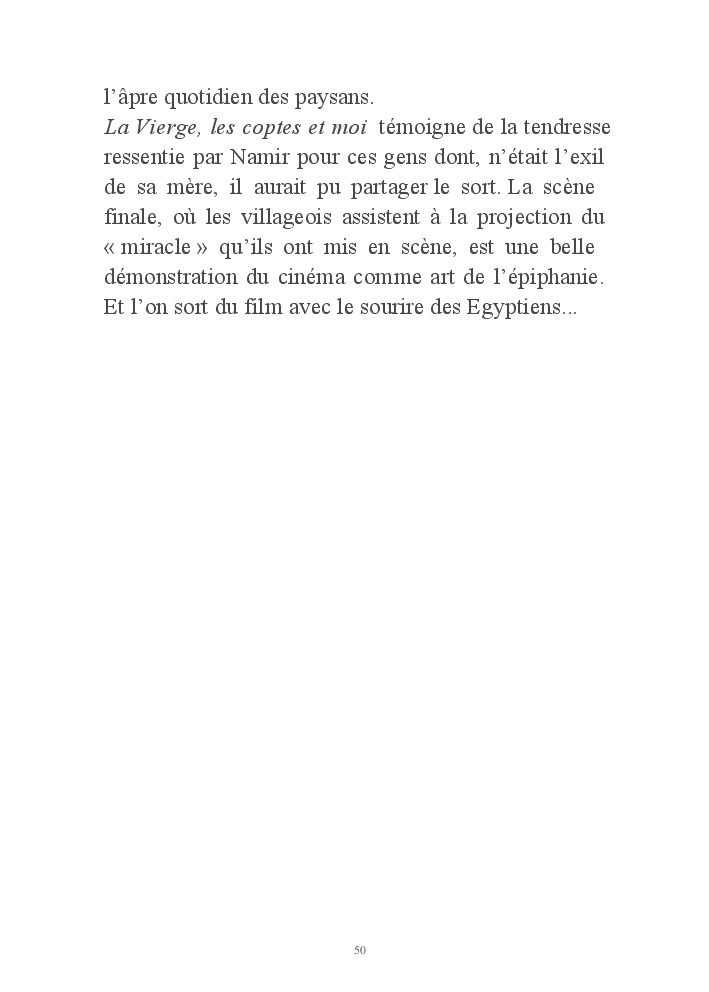 l’âpre quotidien des paysans.

La Vierge, les coptes et moi témoigne de la tendresse ressentie par Namir pour ces gens dont, n’était l’exil de sa mère, il aurait pu partager le sort. La scène finale, où les villageois assistent à la projection du « miracle » qu’ils ont mis en scène, est une belle démonstration du cinéma comme art de l’épiphanie. Et l’on sort du film avec le sourire des Egyptiens...

50